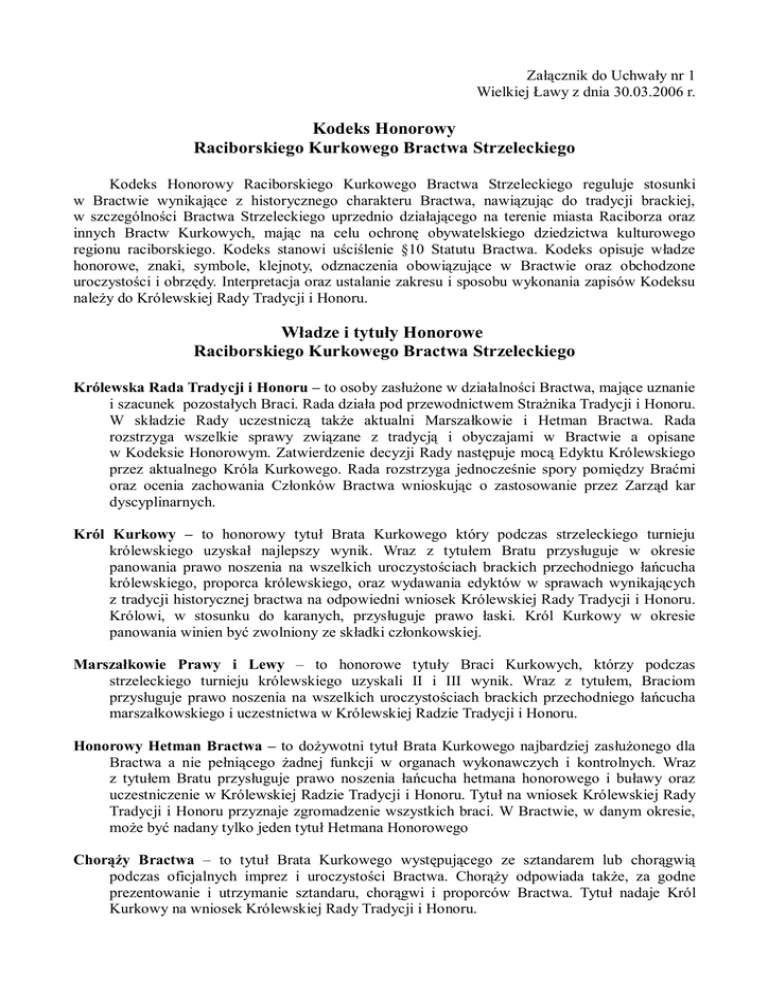 Załącznik do Uchwały nr 1
Wielkiej Ławy z dnia 30.03.2006 r.

Kodeks Honorowy
Raciborskiego Kurkowego Bractwa Strzeleckiego

Kodeks Honorowy Raciborskiego Kurkowego Bractwa Strzeleckiego reguluje stosunki w Bractwie wynikające z historycznego charakteru Bractwa, nawiązując do tradycji brackiej, w szczególności Bractwa Strzeleckiego uprzednio działającego na terenie miasta Raciborza oraz innych Bractw Kurkowych, mając na celu ochronę obywatelskiego dziedzictwa kulturowego regionu raciborskiego. Kodeks stanowi uściślenie §10 Statutu Bractwa. Kodeks opisuje władze honorowe, znaki, symbole, klejnoty, odznaczenia obowiązujące w Bractwie oraz obchodzone uroczystości i obrzędy. Interpretacja oraz ustalanie zakresu i sposobu wykonania zapisów Kodeksu należy do Królewskiej Rady Tradycji i Honoru.

Władze i tytuły Honorowe
Raciborskiego Kurkowego Bractwa Strzeleckiego

Królewska Rada Tradycji i Honoru – to osoby zasłużone w działalności Bractwa, mające uznanie i szacunek pozostałych Braci. Rada działa pod przewodnictwem Strażnika Tradycji i Honoru. W składzie Rady uczestniczą także aktualni Marszałkowie i Hetman Bractwa. Rada rozstrzyga wszelkie sprawy związane z tradycją i obyczajami w Bractwie a opisane w Kodeksie Honorowym. Zatwierdzenie decyzji Rady następuje mocą Edyktu Królewskiego przez aktualnego Króla Kurkowego. Rada rozstrzyga jednocześnie spory pomiędzy Braćmi oraz ocenia zachowania Członków Bractwa wnioskując o zastosowanie przez Zarząd kar dyscyplinarnych.

Król Kurkowy – to honorowy tytuł Brata Kurkowego który podczas strzeleckiego turnieju królewskiego uzyskał najlepszy wynik. Wraz z tytułem Bratu przysługuje w okresie panowania prawo noszenia na wszelkich uroczystościach brackich przechodniego łańcucha królewskiego, proporca królewskiego, oraz wydawania edyktów w sprawach wynikających z tradycji historycznej bractwa na odpowiedni wniosek Królewskiej Rady Tradycji i Honoru. Królowi, w stosunku do karanych, przysługuje prawo łaski. Król Kurkowy w okresie panowania winien być zwolniony ze składki członkowskiej.

Marszałkowie Prawy i Lewy – to honorowe tytuły Braci Kurkowych, którzy podczas strzeleckiego turnieju królewskiego uzyskali II i III wynik. Wraz z tytułem, Braciom przysługuje prawo noszenia na wszelkich uroczystościach brackich przechodniego łańcucha marszałkowskiego i uczestnictwa w Królewskiej Radzie Tradycji i Honoru.

Honorowy Hetman Bractwa – to dożywotni tytuł Brata Kurkowego najbardziej zasłużonego dla Bractwa a nie pełniącego żadnej funkcji w organach wykonawczych i kontrolnych. Wraz z tytułem Bratu przysługuje prawo noszenia łańcucha hetmana honorowego i buławy oraz uczestniczenie w Królewskiej Radzie Tradycji i Honoru. Tytuł na wniosek Królewskiej Rady Tradycji i Honoru przyznaje zgromadzenie wszystkich braci. W Bractwie, w danym okresie, może być nadany tylko jeden tytuł Hetmana Honorowego

Chorąży Bractwa – to tytuł Brata Kurkowego występującego ze sztandarem lub chorągwią podczas oficjalnych imprez i uroczystości Bractwa. Chorąży odpowiada także, za godne prezentowanie i utrzymanie sztandaru, chorągwi i proporców Bractwa. Tytuł nadaje Król Kurkowy na wniosek Królewskiej Rady Tradycji i Honoru.